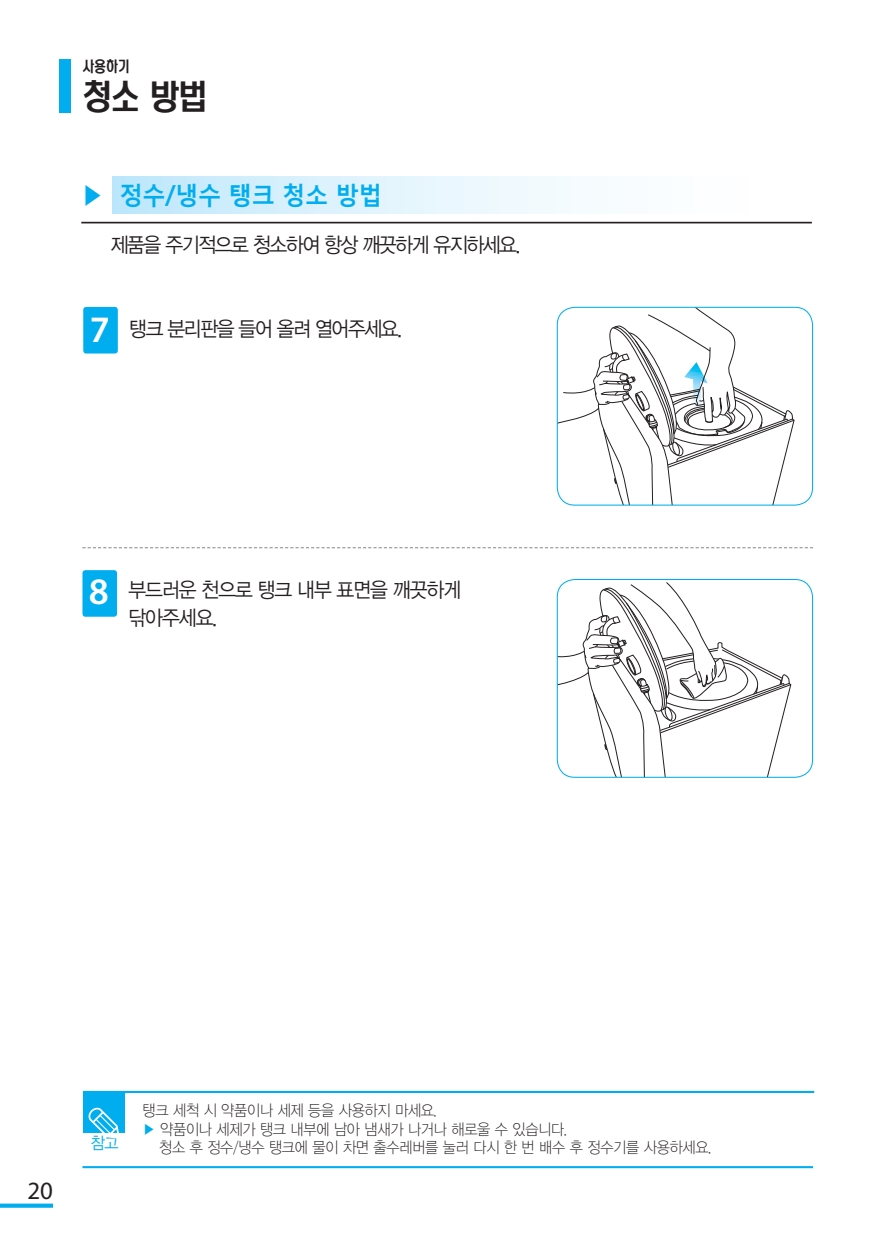 사용하기
청소 방법

▶ 정수/냉수 탱크 청소 방법

제품을 주기적으로 청소하여 항상 깨끗하게 유지하세요.

7 탱크 분리판을 들어 올려 열어주세요.

8 부드러운 천으로 탱크 내부 표면을 깨끗하게 닦아주세요.

참고
탱크 세척 시 약품이나 세제 등을 사용하지 마세요.
▶ 약품이나 세제가 탱크 내부에 남아 냄새가 나거나 해로울 수 있습니다.
청소 후 정수/냉수 탱크에 물이 차면 출수레버를 눌러 다시 한 번 배수 후 정수기를 사용하세요.

20